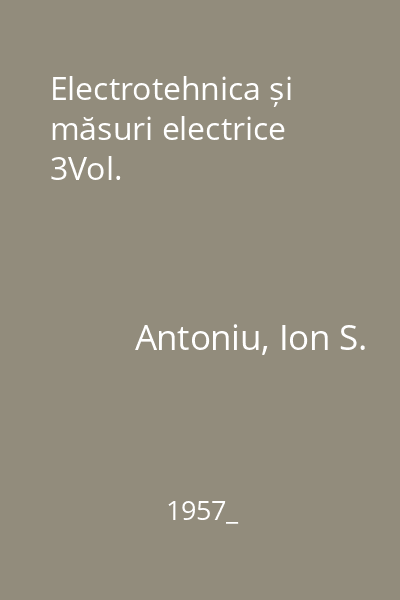 Electrotehnica și măsuri electrice 3Vol.

Antoniu, Ion S.

1957_